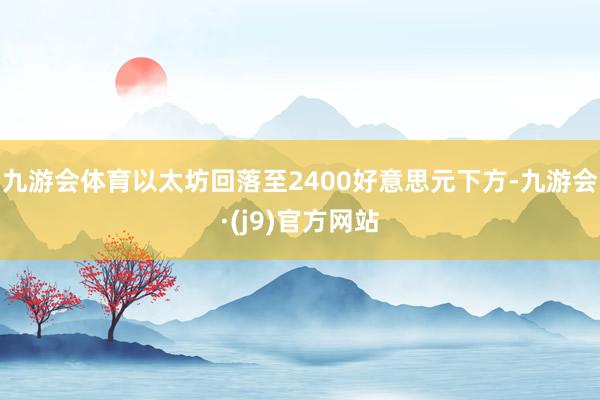 九游会体育以太坊回落至2400好意思元下方-九游会·(j9)官方网站